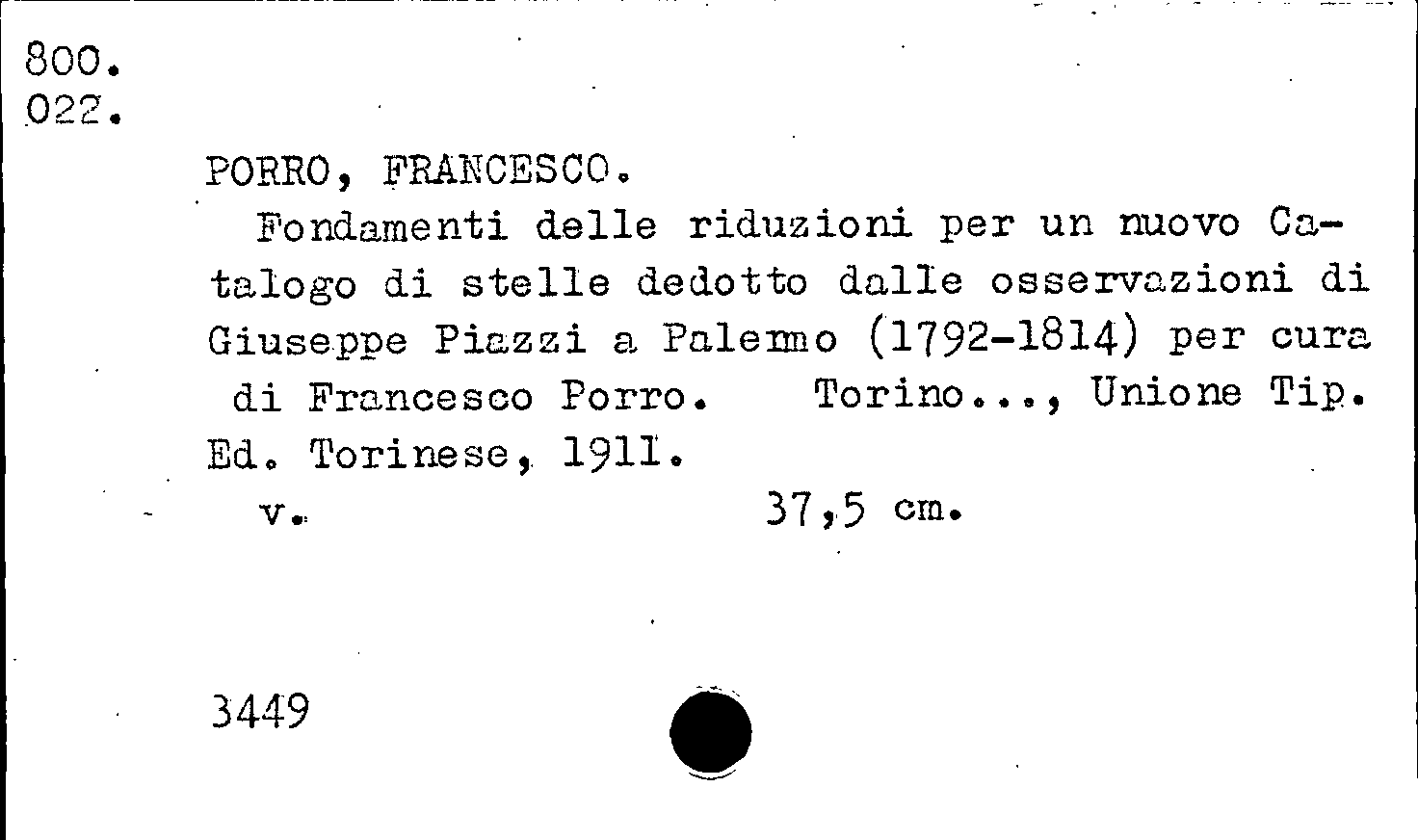 800.
022.

PORRO, FRANCESCO.

Fondamenti delle riduzioni per un nuovo Catalogo di stelle dedotto dalle osservazioni di Giuseppe Piazzi a Palermo (1792-1814) per cura di Francesco Porro. Torino..., Unione Tip. Ed. Torinese, 1911.

v. 37,5 cm.

3449